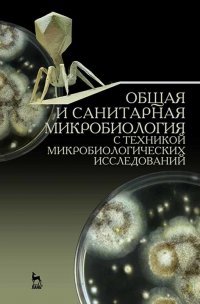 ОБЩАЯ И САНИТАРНАЯ МИКРОБИОЛОГИЯ С ТЕХНИКОЙ МИКРОБИОЛОГИЧЕСКИХ ИССЛЕДОВАНИЙ

ЛАНЬ